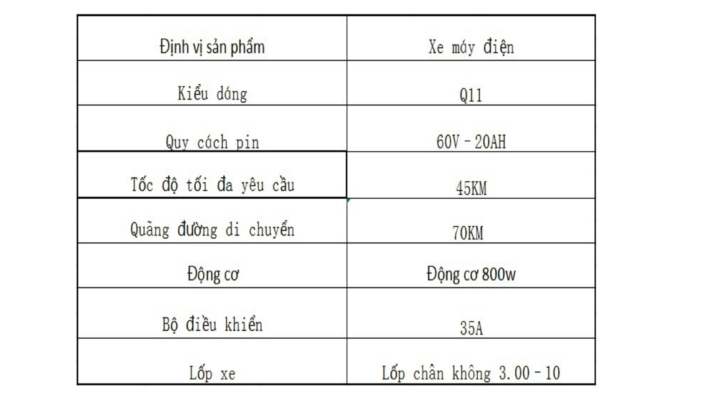 | Định vị sản phẩm | Xe máy điện |
|---|---|
| Kiểu dáng | Q11 |
| Quy cách pin | 60V - 20AH |
| Tốc độ tối đa yêu cầu | 45KM |
| Quãng đường di chuyển | 70KM |
| Động cơ | Động cơ 800w |
| Bộ điều khiển | 35A |
| Lốp xe | Lốp chân không 3.00 - 10 |